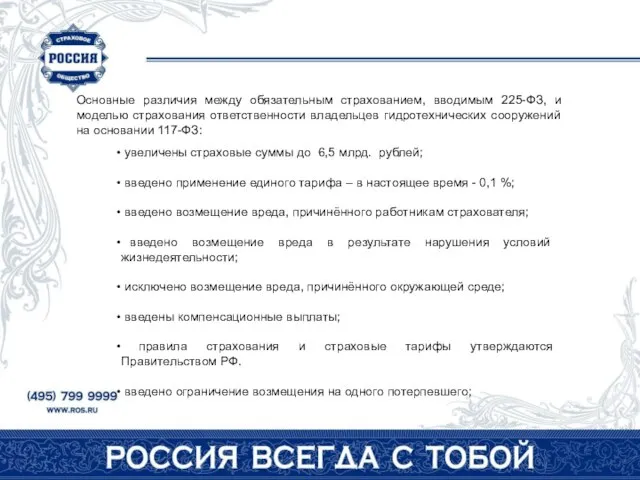 СТРАХОВОЕ
РОССИЯ
ОБЩЕСТВО

Основные различия между обязательным страхованием, вводимым 225-ФЗ, и моделью страхования ответственности владельцев гидротехнических сооружений на основании 117-ФЗ:

• увеличены страховые суммы до 6,5 млрд. рублей;

• введено применение единого тарифа – в настоящее время - 0,1 %;

• введено возмещение вреда, причинённого работникам страхователя;

• введено возмещение вреда в результате нарушения условий жизнедеятельности;

• исключено возмещение вреда, причинённого окружающей среде;

• введены компенсационные выплаты;

• правила страхования и страховые тарифы утверждаются Правительством РФ.

• введено ограничение возмещения на одного потерпевшего;

(495) 799 9999
WWW.ROS.RU

РОССИЯ ВСЕГДА С ТОБОЙ